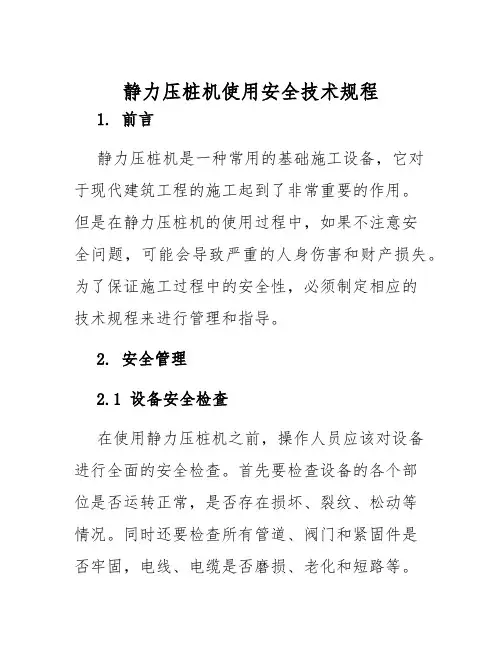 静力压桩机使用安全技术规程

1. 前言

静力压桩机是一种常用的基础施工设备，它对于现代建筑工程的施工起到了非常重要的作用。但是在静力压桩机的使用过程中，如果不注意安全问题，可能会导致严重的人身伤害和财产损失。为了保证施工过程中的安全性，必须制定相应的技术规程来进行管理和指导。

2. 安全管理

2.1 设备安全检查

在使用静力压桩机之前，操作人员应该对设备进行全面的安全检查。首先要检查设备的各个部位是否运转正常，是否存在损坏、裂纹、松动等情况。同时还要检查所有管道、阀门和紧固件是否牢固，电线、电缆是否磨损、老化和短路等。